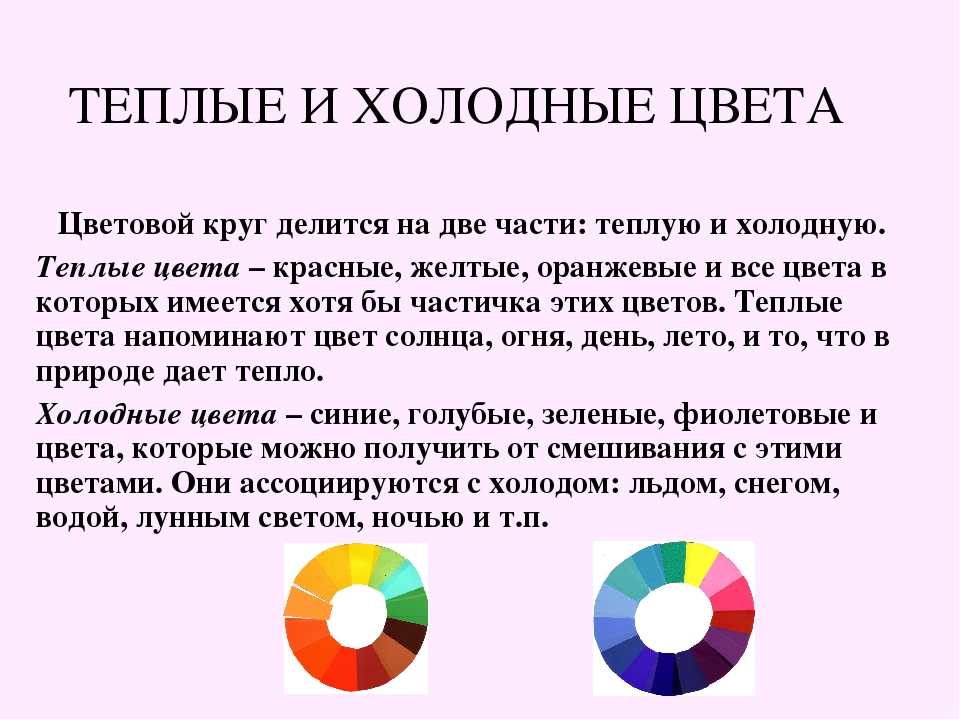 ТЕПЛЫЕ И ХОЛОДНЫЕ ЦВЕТА

Цветовой круг делится на две части: теплую и холодную.

Теплые цвета – красные, желтые, оранжевые и все цвета в которых имеется хотя бы частичка этих цветов. Теплые цвета напоминают цвет солнца, огня, день, лето, и то, что в природе дает тепло.

Холодные цвета – синие, голубые, зеленые, фиолетовые и цвета, которые можно получить от смешивания с этими цветами. Они ассоциируются с холодом: льдом, снегом, водой, лунным светом, ночью и т.п.